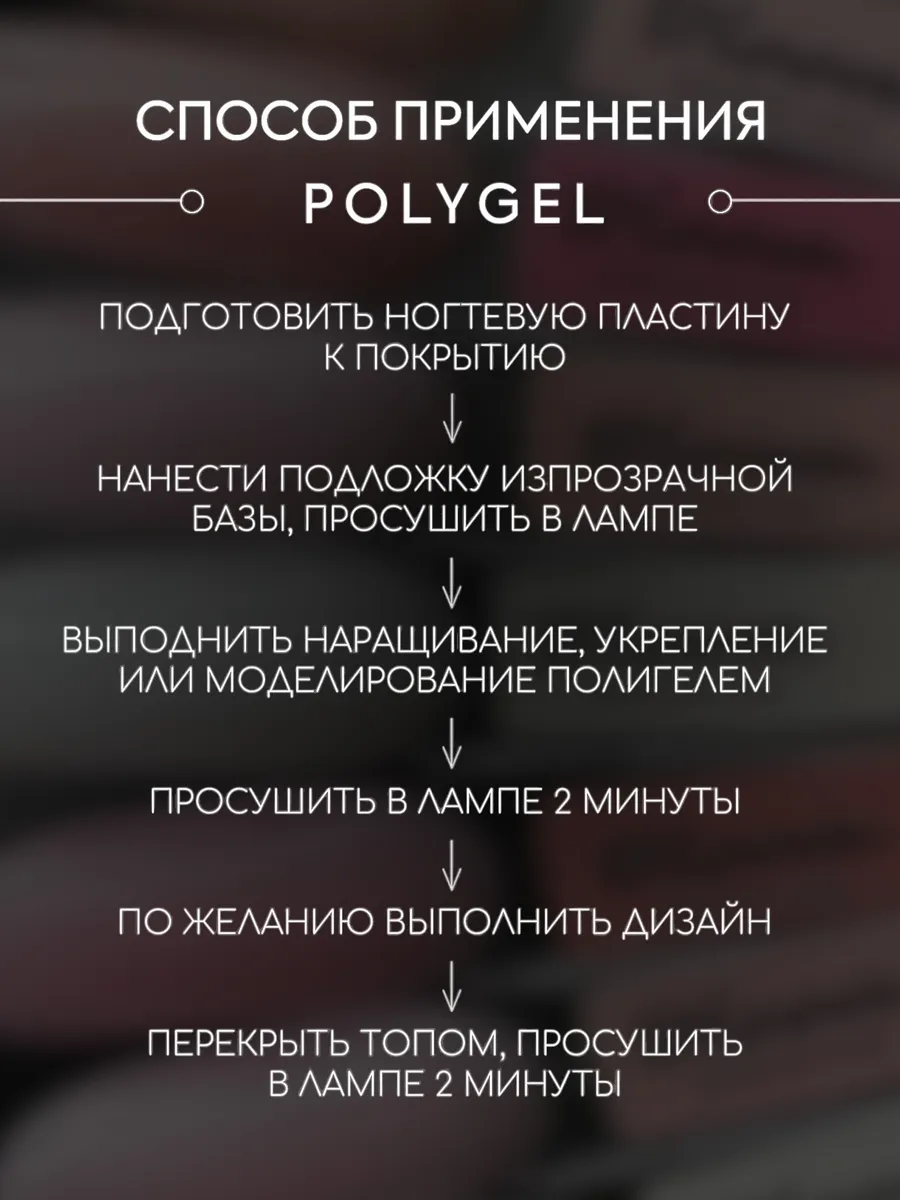 СПОСОБ ПРИМЕНЕНИЯ

POLYGEL

ПОДГОТОВИТЬ НОГТЕВУЮ ПЛАСТИНУ К ПОКРЫТИЮ

↓

НАНЕСТИ ПОДЛОЖКУ ИЗПРОЗРАЧНОЙ БАЗЫ, ПРОСУШИТЬ В ЛАМПЕ

↓

ВЫПОДНИТЬ НАРАЩИВАНИЕ, УКРЕПЛЕНИЕ ИЛИ МОДЕЛИРОВАНИЕ ПОЛИГЕЛЕМ

↓

ПРОСУШИТЬ В ЛАМПЕ 2 МИНУТЫ

↓

ПО ЖЕЛАНИЮ ВЫПОЛНИТЬ ДИЗАЙН

↓

ПЕРЕКРЫТЬ ТОПОМ, ПРОСУШИТЬ В ЛАМПЕ 2 МИНУТЫ